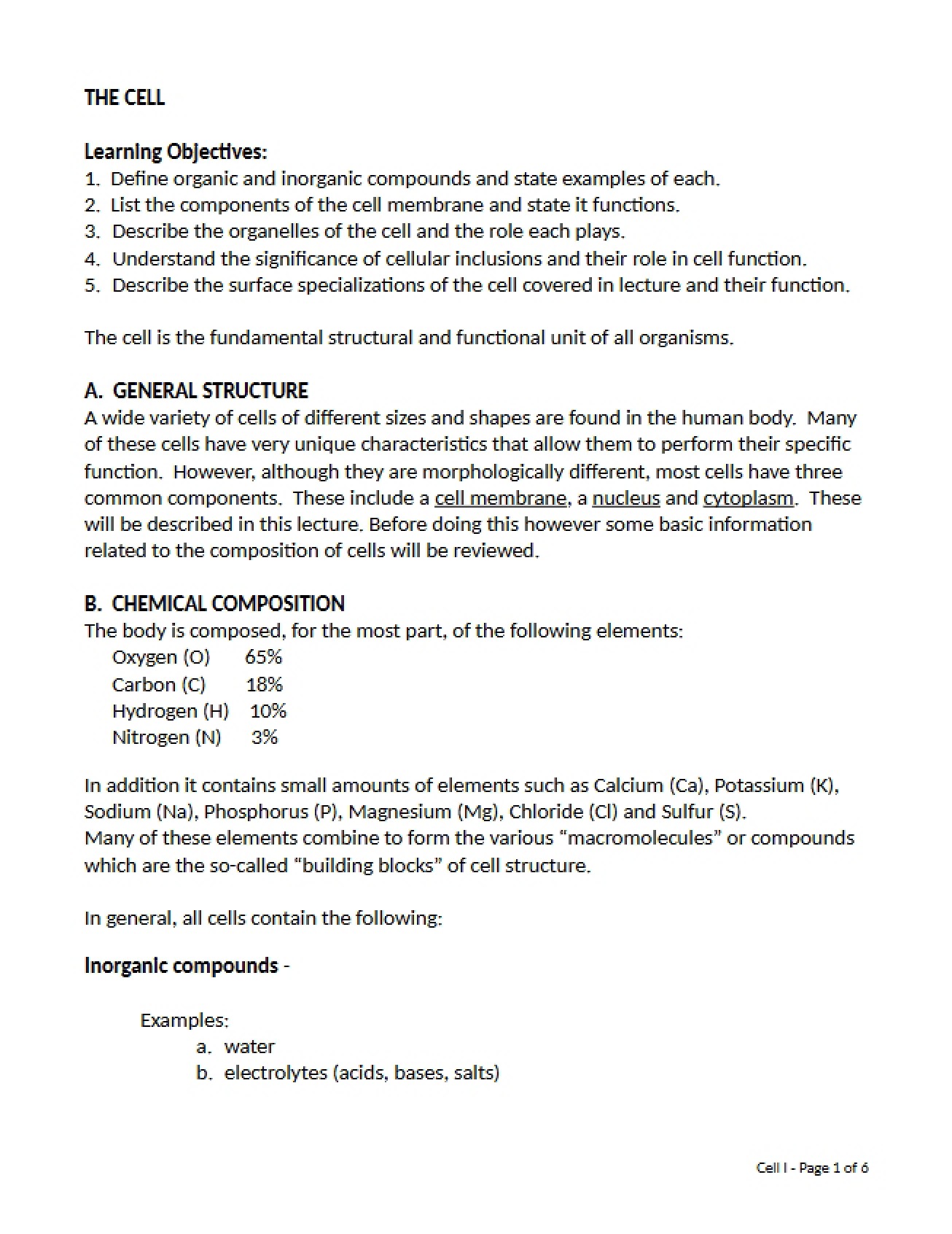 THE CELL

Learning Objectives:
1. Define organic and inorganic compounds and state examples of each.
2. List the components of the cell membrane and state it functions.
3. Describe the organelles of the cell and the role each plays.
4. Understand the significance of cellular inclusions and their role in cell function.
5. Describe the surface specializations of the cell covered in lecture and their function.

The cell is the fundamental structural and functional unit of all organisms.

A. GENERAL STRUCTURE
A wide variety of cells of different sizes and shapes are found in the human body. Many of these cells have very unique characteristics that allow them to perform their specific function. However, although they are morphologically different, most cells have three common components. These include a cell membrane, a nucleus and cytoplasm. These will be described in this lecture. Before doing this however some basic information related to the composition of cells will be reviewed.

B. CHEMICAL COMPOSITION
The body is composed, for the most part, of the following elements:
Oxygen (O) 65%
Carbon (C) 18%
Hydrogen (H) 10%
Nitrogen (N) 3%

In addition it contains small amounts of elements such as Calcium (Ca), Potassium (K), Sodium (Na), Phosphorus (P), Magnesium (Mg), Chloride (Cl) and Sulfur (S).
Many of these elements combine to form the various "macromolecules" or compounds which are the so-called "building blocks" of cell structure.

In general, all cells contain the following:

Inorganic compounds -

Examples:
a. water
b. electrolytes (acids, bases, salts)

Cell I - Page 1 of 6